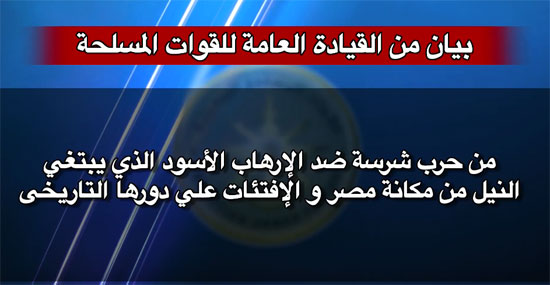 بيان من القيادة العامة للقوات المسلحة

من حرب شرسة ضد الإرهاب الأسود الذي يبتغي النيل من مكانة مصر و الإفتئات علي دورها التاريخى